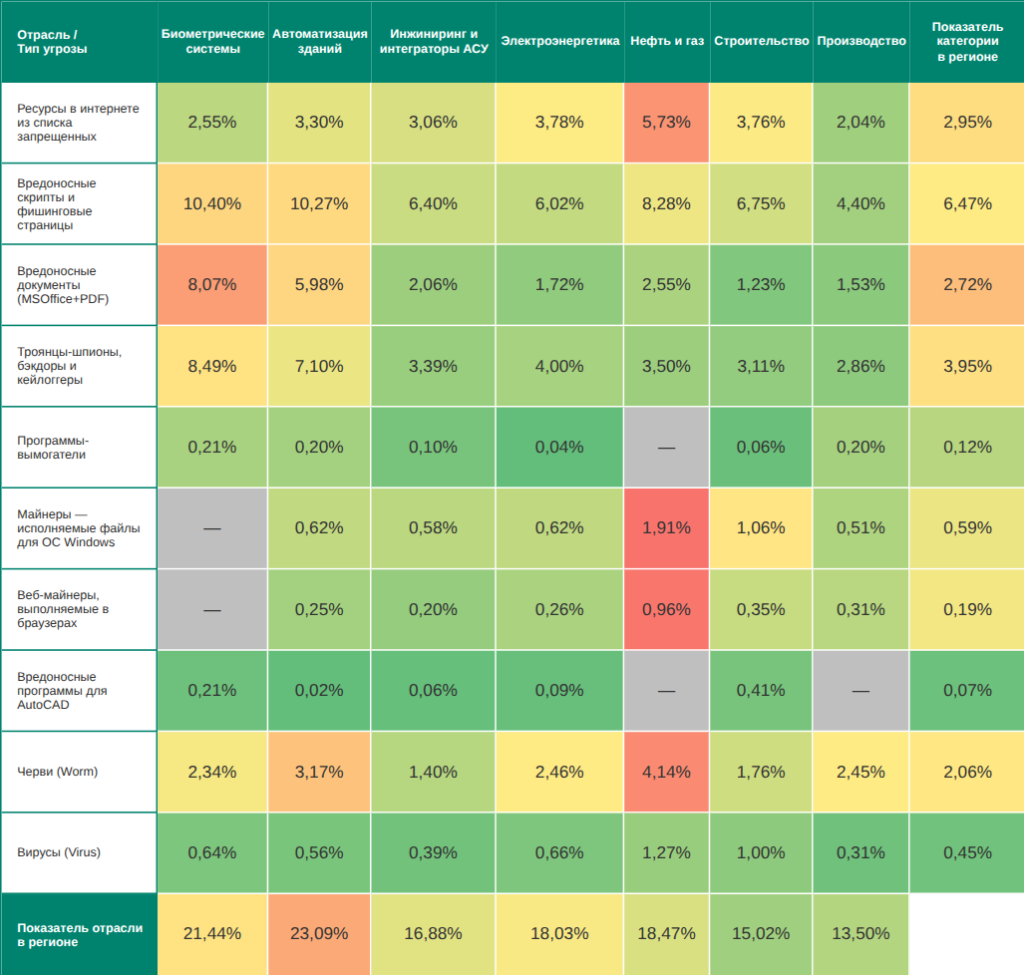 | Отрасль / Тип угрозы | Биометрические системы | Автоматизация зданий | Инжиниринг и интеграторы АСУ | Электроэнергетика | Нефть и газ | Строительство | Производство | Показатель категории в регионе |
|---|---|---|---|---|---|---|---|---|
| Ресурсы в интернете из списка запрещенных | 2,55% | 3,30% | 3,06% | 3,78% | 5,73% | 3,76% | 2,04% | 2,95% |
| Вредоносные скрипты и фишинговые страницы | 10,40% | 10,27% | 6,40% | 6,02% | 8,28% | 6,75% | 4,40% | 6,47% |
| Вредоносные документы (MSOffice+PDF) | 8,07% | 5,98% | 2,06% | 1,72% | 2,55% | 1,23% | 1,53% | 2,72% |
| Троянцы-шпионы, бэкдоры и кейлоггеры | 8,49% | 7,10% | 3,39% | 4,00% | 3,50% | 3,11% | 2,86% | 3,95% |
| Программы-вымогатели | 0,21% | 0,20% | 0,10% | 0,04% | — | 0,06% | 0,20% | 0,12% |
| Майнеры — исполняемые файлы для ОС Windows | — | 0,62% | 0,58% | 0,62% | 1,91% | 1,06% | 0,51% | 0,59% |
| Веб-майнеры, выполняемые в браузерах | — | 0,25% | 0,20% | 0,26% | 0,96% | 0,35% | 0,31% | 0,19% |
| Вредоносные программы для AutoCAD | 0,21% | 0,02% | 0,06% | 0,09% | — | 0,41% | — | 0,07% |
| Черви (Worm) | 2,34% | 3,17% | 1,40% | 2,46% | 4,14% | 1,76% | 2,45% | 2,06% |
| Вирусы (Virus) | 0,64% | 0,56% | 0,39% | 0,66% | 1,27% | 1,00% | 0,31% | 0,45% |
| Показатель отрасли в регионе | 21,44% | 23,09% | 16,88% | 18,03% | 18,47% | 15,02% | 13,50% | |